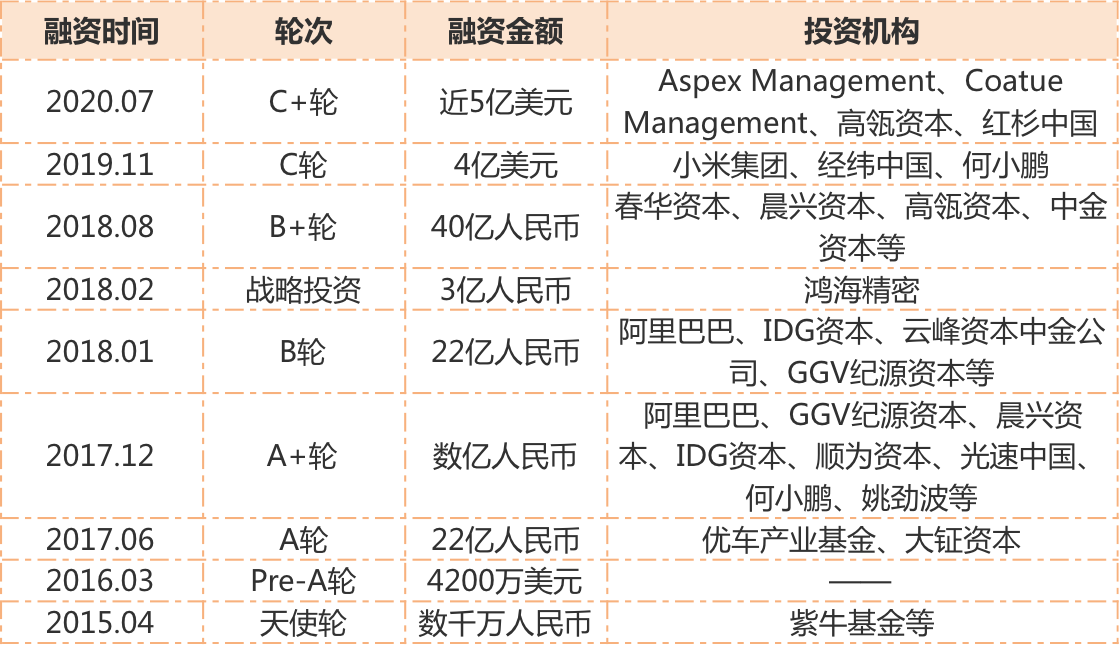 | 融资时间 | 轮次 | 融资金额 | 投资机构 |
|---|---|---|---|
| 2020.07 | C+轮 | 近5亿美元 | Aspex Management、Coatue Management、高瓴资本、红杉中国 |
| 2019.11 | C轮 | 4亿美元 | 小米集团、经纬中国、何小鹏 |
| 2018.08 | B+轮 | 40亿人民币 | 春华资本、晨兴资本、高瓴资本、中金资本等 |
| 2018.02 | 战略投资 | 3亿人民币 | 鸿海精密 |
| 2018.01 | B轮 | 22亿人民币 | 阿里巴巴、IDG资本、云峰资本中金公司、GGV纪源资本等 |
| 2017.12 | A+轮 | 数亿人民币 | 阿里巴巴、GGV纪源资本、晨兴资本、IDG资本、顺为资本、光速中国、何小鹏、姚劲波等 |
| 2017.06 | A轮 | 22亿人民币 | 优车产业基金、大钲资本 |
| 2016.03 | Pre-A轮 | 4200万美元 | —— |
| 2015.04 | 天使轮 | 数千万人民币 | 紫牛基金等 |